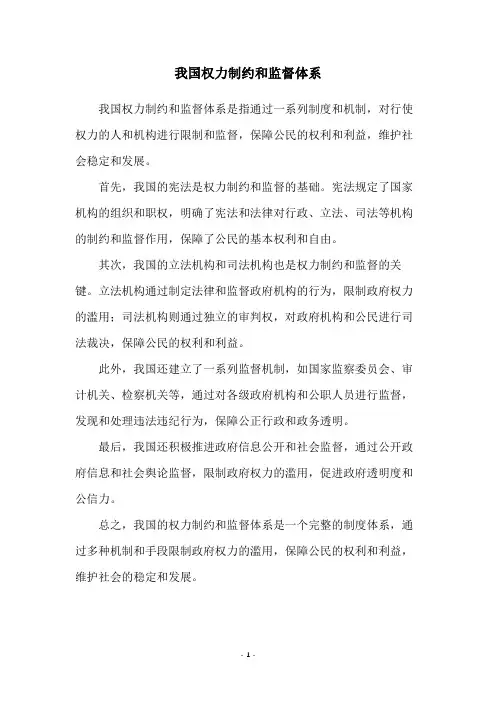 我国权力制约和监督体系

我国权力制约和监督体系是指通过一系列制度和机制，对行使权力的人和机构进行限制和监督，保障公民的权利和利益，维护社会稳定和发展。

首先，我国的宪法是权力制约和监督的基础。宪法规定了国家机构的组织和职权，明确了宪法和法律对行政、立法、司法等机构的制约和监督作用，保障了公民的基本权利和自由。

其次，我国的立法机构和司法机构也是权力制约和监督的关键。立法机构通过制定法律和监督政府机构的行为，限制政府权力的滥用；司法机构则通过独立的审判权，对政府机构和公民进行司法裁决，保障公民的权利和利益。

此外，我国还建立了一系列监督机制，如国家监察委员会、审计机关、检察机关等，通过对各级政府机构和公职人员进行监督，发现和处理违法违纪行为，保障公正行政和政务透明。

最后，我国还积极推进政府信息公开和社会监督，通过公开政府信息和社会舆论监督，限制政府权力的滥用，促进政府透明度和公信力。

总之，我国的权力制约和监督体系是一个完整的制度体系，通过多种机制和手段限制政府权力的滥用，保障公民的权利和利益，维护社会的稳定和发展。

- 1 -